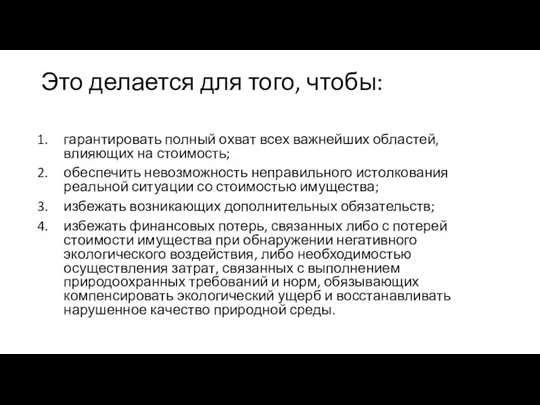 Это делается для того, чтобы:

1. гарантировать полный охват всех важнейших областей, влияющих на стоимость;
2. обеспечить невозможность неправильного истолкования реальной ситуации со стоимостью имущества;
3. избежать возникающих дополнительных обязательств;
4. избежать финансовых потерь, связанных либо с потерей стоимости имущества при обнаружении негативного экологического воздействия, либо необходимостью осуществления затрат, связанных с выполнением природоохранных требований и норм, обязывающих компенсировать экологический ущерб и восстанавливать нарушенное качество природной среды.